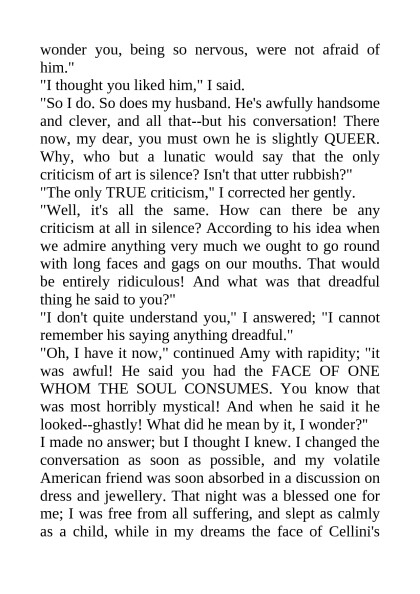 wonder you, being so nervous, were not afraid of him."
"I thought you liked him," I said.
"So I do. So does my husband. He's awfully handsome and clever, and all that--but his conversation! There now, my dear, you must own he is slightly QUEER. Why, who but a lunatic would say that the only criticism of art is silence? Isn't that utter rubbish?"
"The only TRUE criticism," I corrected her gently.
"Well, it's all the same. How can there be any criticism at all in silence? According to his idea when we admire anything very much we ought to go round with long faces and gags on our mouths. That would be entirely ridiculous! And what was that dreadful thing he said to you?"
"I don't quite understand you," I answered; "I cannot remember his saying anything dreadful."
"Oh, I have it now," continued Amy with rapidity; "it was awful! He said you had the FACE OF ONE WHOM THE SOUL CONSUMES. You know that was most horribly mystical! And when he said it he looked--ghastly! What did he mean by it, I wonder?"
I made no answer; but I thought I knew. I changed the conversation as soon as possible, and my volatile American friend was soon absorbed in a discussion on dress and jewellery. That night was a blessed one for me; I was free from all suffering, and slept as calmly as a child, while in my dreams the face of Cellini's